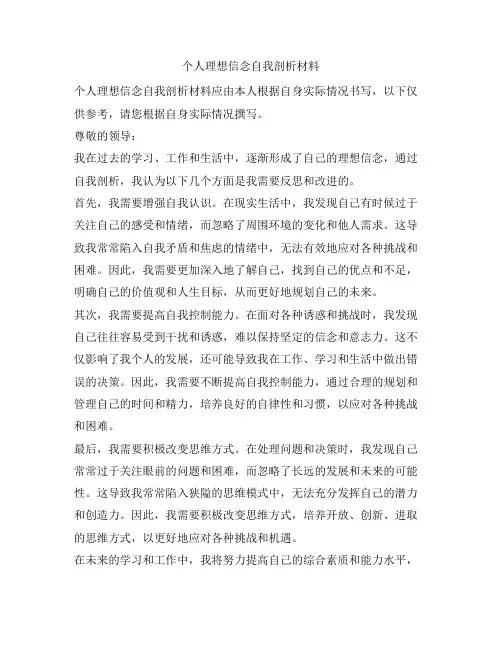 个人理想信念自我剖析材料

个人理想信念自我剖析材料应由本人根据自身实际情况书写，以下仅供参考，请您根据自身实际情况撰写。

尊敬的领导：

我在过去的学习、工作和生活中，逐渐形成了自己的理想信念，通过自我剖析，我认为以下几个方面是我需要反思和改进的。

首先，我需要增强自我认识。在现实生活中，我发现自己有时候过于关注自己的感受和情绪，而忽略了周围环境的变化和他人需求。这导致我常常陷入自我矛盾和焦虑的情绪中，无法有效地应对各种挑战和困难。因此，我需要更加深入地了解自己，找到自己的优点和不足，明确自己的价值观和人生目标，从而更好地规划自己的未来。

其次，我需要提高自我控制能力。在面对各种诱惑和挑战时，我发现自己往往容易受到干扰和诱惑，难以保持坚定的信念和意志力。这不仅影响了我个人的发展，还可能导致我在工作、学习和生活中做出错误的决策。因此，我需要不断提高自我控制能力，通过合理的规划和管理自己的时间和精力，培养良好的自律性和习惯，以应对各种挑战和困难。

最后，我需要积极改变思维方式。在处理问题和决策时，我发现自己常常过于关注眼前的问题和困难，而忽略了长远的发展和未来的可能性。这导致我常常陷入狭隘的思维模式中，无法充分发挥自己的潜力和创造力。因此，我需要积极改变思维方式，培养开放、创新、进取的思维方式，以更好地应对各种挑战和机遇。

在未来的学习和工作中，我将努力提高自己的综合素质和能力水平，